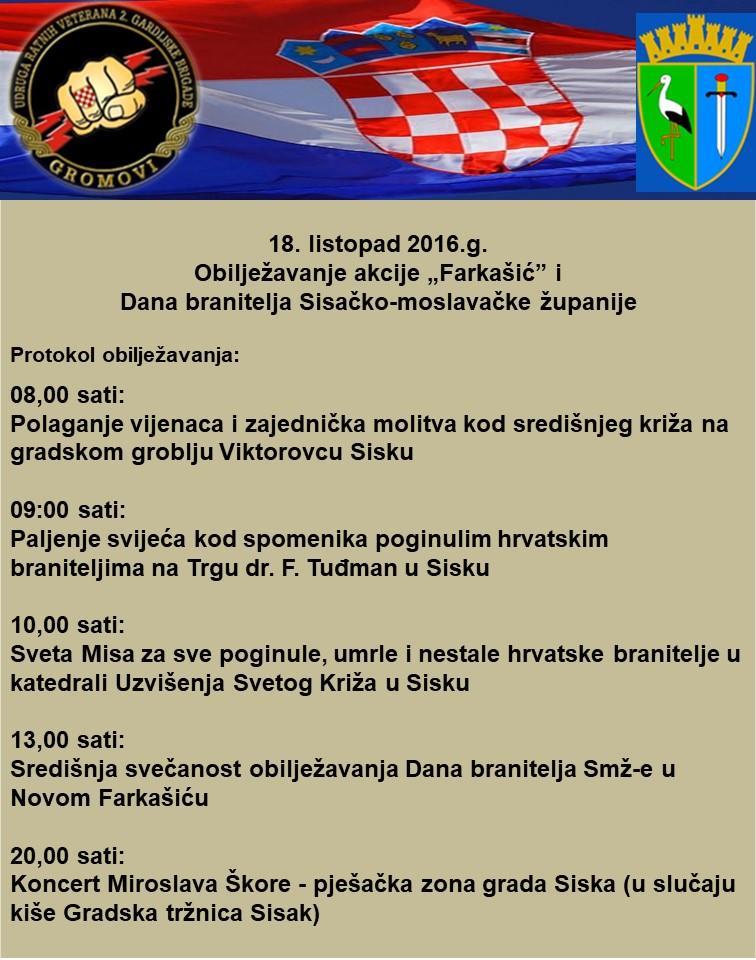 UDRUGA RATNIH VETERANA 2. GARDIJSKE BRIGADE
GROMOVI

18. listopad 2016.g.
Obilježavanje akcije „Farkašić” i
Dana branitelja Sisačko-moslavačke županije

Protokol obilježavanja:

08,00 sati:
Polaganje vijenaca i zajednička molitva kod središnjeg križa na gradskom groblju Viktorovcu Sisku

09:00 sati:
Paljenje svijeća kod spomenika poginulim hrvatskim braniteljima na Trgu dr. F. Tuđman u Sisku

10,00 sati:
Sveta Misa za sve poginule, umrle i nestale hrvatske branitelje u katedrali Uzvišenja Svetog Križa u Sisku

13,00 sati:
Središnja svečanost obilježavanja Dana branitelja Smž-e u Novom Farkašiću

20,00 sati:
Koncert Miroslava Škore - pješačka zona grada Siska (u slučaju kiše Gradska tržnica Sisak)